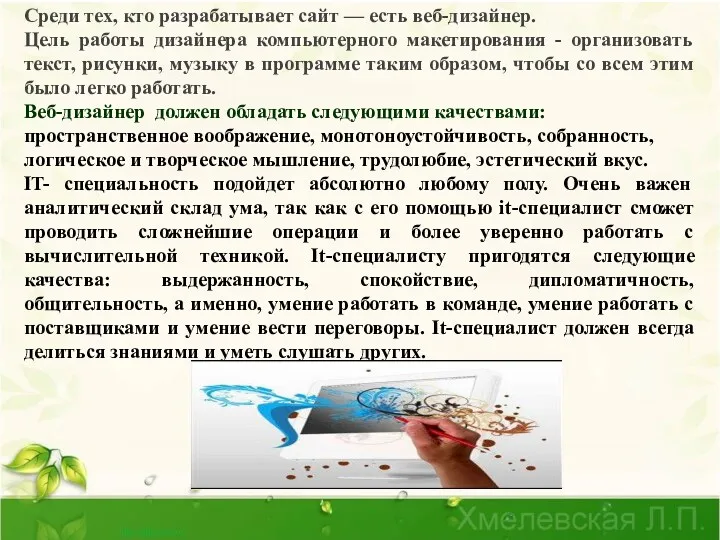 Среди тех, кто разрабатывает сайт — есть веб-дизайнер.
Цель работы дизайнера компьютерного макетирования - организовать текст, рисунки, музыку в программе таким образом, чтобы со всем этим было легко работать.
Веб-дизайнер должен обладать следующими качествами: пространственное воображение, монотоноустойчивость, собранность, логическое и творческое мышление, трудолюбие, эстетический вкус.
IT- специальность подойдет абсолютно любому полу. Очень важен аналитический склад ума, так как с его помощью it-специалист сможет проводить сложнейшие операции и более уверенно работать с вычислительной техникой. It-специалисту пригодятся следующие качества: выдержанность, спокойствие, дипломатичность, общительность, а именно, умение работать в команде, умение работать с поставщиками и умение вести переговоры. It-специалист должен всегда делиться знаниями и уметь слушать других.

Хмелевская Л.П.